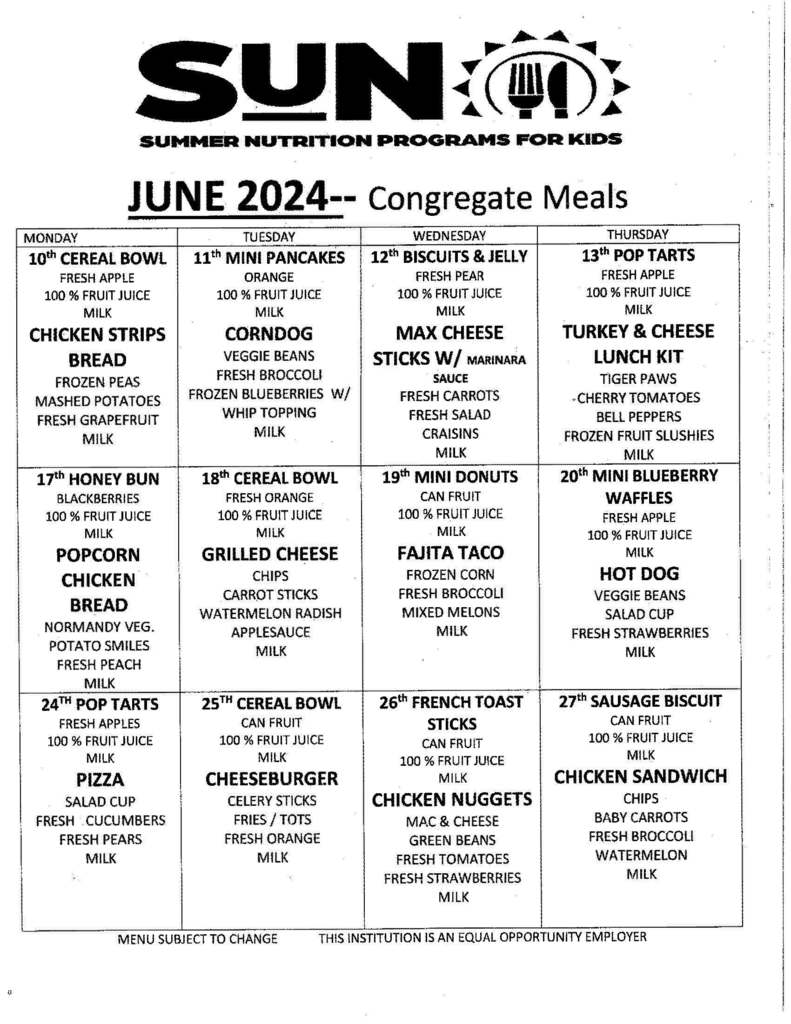 SUN

SUMMER NUTRITION PROGRAMS FOR KIDS

JUNE 2024-- Congregate Meals

| MONDAY | TUESDAY | WEDNESDAY | THURSDAY |
|---|---|---|---|
| 10th CEREAL BOWL FRESH APPLE 100 % FRUIT JUICE MILK CHICKEN STRIPS BREAD FROZEN PEAS MASHED POTATOES FRESH GRAPEFRUIT MILK | 11th MINI PANCAKES ORANGE 100 % FRUIT JUICE MILK CORNDOG VEGGIE BEANS FRESH BROCCOLI FROZEN BLUEBERRIES W/ WHIP TOPPING MILK | 12th BISCUITS & JELLY FRESH PEAR 100 % FRUIT JUICE MILK MAX CHEESE STICKS W/ MARINARA SAUCE FRESH CARROTS FRESH SALAD CRAISINS MILK | 13th POP TARTS FRESH APPLE 100 % FRUIT JUICE MILK TURKEY & CHEESE LUNCH KIT TIGER PAWS CHERRY TOMATOES BELL PEPPERS FROZEN FRUIT SLUSHIES MILK |
| 17th HONEY BUN BLACKBERRIES 100 % FRUIT JUICE MILK POPCORN CHICKEN BREAD NORMANDY VEG. POTATO SMILES FRESH PEACH MILK | 18th CEREAL BOWL FRESH ORANGE 100 % FRUIT JUICE MILK GRILLED CHEESE CHIPS CARROT STICKS WATERMELON RADISH APPLESAUCE MILK | 19th MINI DONUTS CAN FRUIT 100 % FRUIT JUICE MILK FAJITA TACO FROZEN CORN FRESH BROCCOLI MIXED MELONS MILK | 20th MINI BLUEBERRY WAFFLES FRESH APPLE 100 % FRUIT JUICE MILK HOT DOG VEGGIE BEANS SALAD CUP FRESH STRAWBERRIES MILK |
| 24TH POP TARTS FRESH APPLES 100 % FRUIT JUICE MILK PIZZA SALAD CUP FRESH CUCUMBERS FRESH PEARS MILK | 25TH CEREAL BOWL CAN FRUIT 100 % FRUIT JUICE MILK CHEESEBURGER CELERY STICKS FRIES / TOTS FRESH ORANGE MILK | 26th FRENCH TOAST STICKS CAN FRUIT 100 % FRUIT JUICE MILK CHICKEN NUGGETS MAC & CHEESE GREEN BEANS FRESH TOMATOES FRESH STRAWBERRIES MILK | 27th SAUSAGE BISCUIT CAN FRUIT 100 % FRUIT JUICE MILK CHICKEN SANDWICH CHIPS BABY CARROTS FRESH BROCCOLI WATERMELON MILK |

MENU SUBJECT TO CHANGE THIS INSTITUTION IS AN EQUAL OPPORTUNITY EMPLOYER